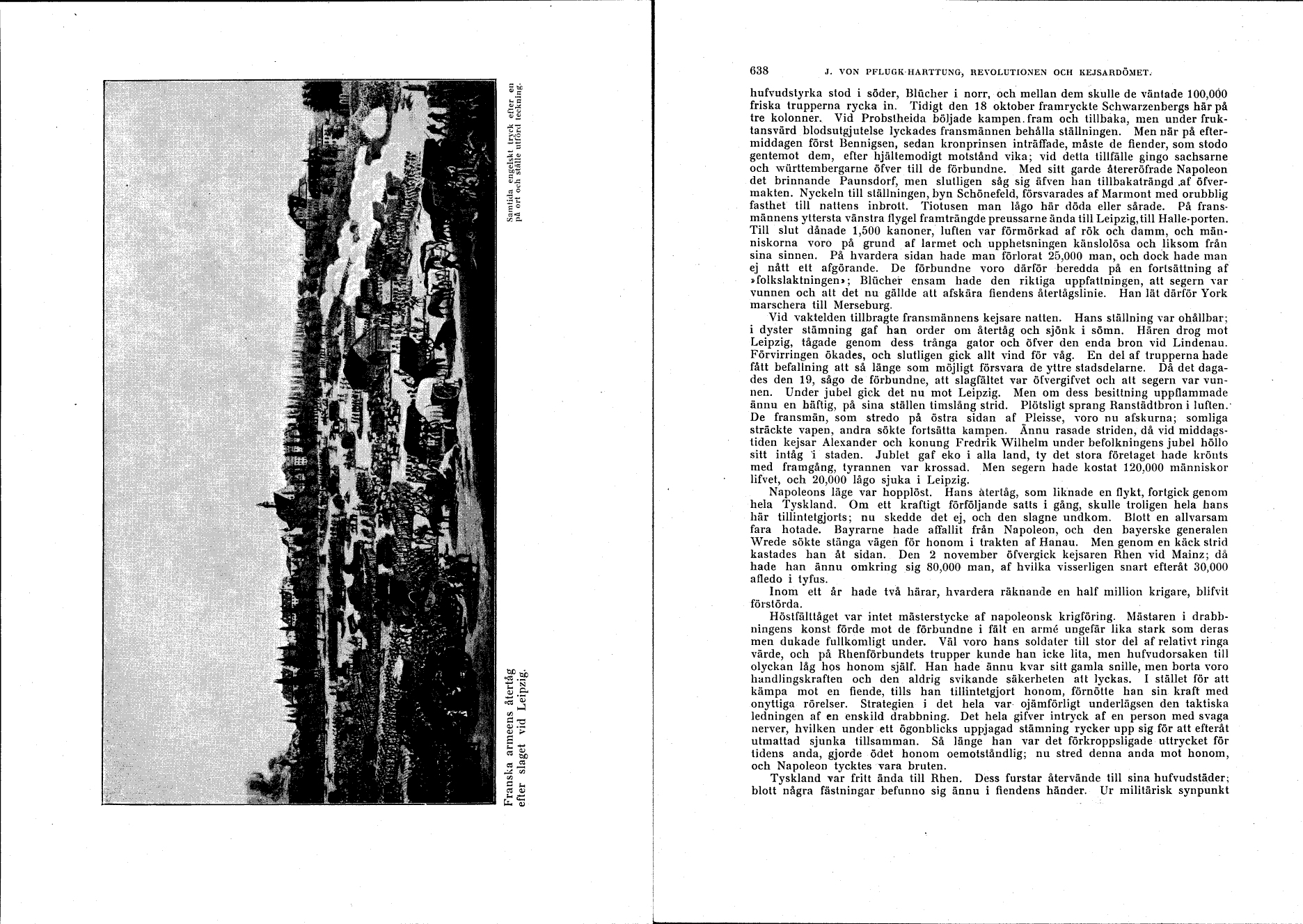 Franska armeens återtåg efter slaget vid Leipzig.

Samtida engelskt tryck efter en på ort och ställe utförd teckning.

638 J. VON PFLUGK-HARTTUNG, REVOLUTIONEN OCH KEJSARDÖMET.

hufvudstyrka stod i söder, Blücher i norr, och mellan dem skulle de väntade 100,000 friska trupperna rycka in. Tidigt den 18 oktober framryckte Schwarzenbergs här på tre kolonner. Vid Probstheida böljade kampen fram och tillbaka, men under fruktansvärd blodsutgjutelse lyckades fransmännen behålla ställningen. Men när på eftermiddagen först Bennigsen, sedan kronprinsen inträffade, måste de fiender, som stodo gentemot dem, efter hjältemodigt motstånd vika; vid detta tillfälle gingo sachsarne och württembergarne öfver till de förbundne. Med sitt garde återeröfrade Napoleon det brinnande Paunsdorf, men slutligen såg sig äfven han tillbakaträngd af öfvermakten. Nyckeln till ställningen, byn Schönefeld, försvarades af Marmont med orubblig fasthet till nattens inbrott. Tiotusen man lågo här döda eller sårade. På fransmännens yttersta vänstra flygel framträngde preussarne ända till Leipzig, till Halle-porten. Till slut dånade 1,500 kanoner, luften var förmörkad af rök och damm, och människorna voro på grund af larmet och upphetsningen känslolösa och liksom från sina sinnen. På hvardera sidan hade man förlorat 25,000 man, och dock hade man ej nått ett afgörande. De förbundne voro därför beredda på en fortsättning af »folkslaktningen»; Blücher ensam hade den riktiga uppfattningen, att segern var vunnen och att det nu gällde att afskära fiendens återtågslinie. Han lät därför York marschera till Merseburg.

Vid vaktelden tillbragte fransmännens kejsare natten. Hans ställning var ohållbar; i dyster stämning gaf han order om återtåg och sjönk i sömn. Hären drog mot Leipzig, tågade genom dess trånga gator och öfver den enda bron vid Lindenau. Förvirringen ökades, och slutligen gick allt vind för våg. En del af trupperna hade fått befallning att så länge som möjligt försvara de yttre stadsdelarne. Då det dagades den 19, sågo de förbundne, att slagfältet var öfvergifvet och att segern var vunnen. Under jubel gick det nu mot Leipzig. Men om dess besittning uppflammade ännu en häftig, på sina ställen timslång strid. Plötsligt sprang Ranstädtbron i luften. De fransmän, som stredo på östra sidan af Pleisse, voro nu afskurna; somliga sträckte vapen, andra sökte fortsätta kampen. Ännu rasade striden, då vid middagstiden kejsar Alexander och konung Fredrik Wilhelm under befolkningens jubel höllo sitt intåg i staden. Jublet gaf eko i alla land, ty det stora företaget hade krönts med framgång, tyrannen var krossad. Men segern hade kostat 120,000 människor lifvet, och 20,000 lågo sjuka i Leipzig.

Napoleons läge var hopplöst. Hans återtåg, som liknade en flykt, fortgick genom hela Tyskland. Om ett kraftigt förföljande satts i gång, skulle troligen hela hans här tillintetgjorts; nu skedde det ej, och den slagne undkom. Blott en allvarsam fara hotade. Bayrarne hade affallit från Napoleon, och den bayerske generalen Wrede sökte stänga vägen för honom i trakten af Hanau. Men genom en käck strid kastades han åt sidan. Den 2 november öfvergick kejsaren Rhen vid Mainz; då hade han ännu omkring sig 80,000 man, af hvilka visserligen snart efteråt 30,000 afledo i tyfus.

Inom ett år hade två härar, hvardera räknande en half million krigare, blifvit förstörda.

Höstfälttåget var intet mästerstycke af napoleonsk krigföring. Mästaren i drabbningens konst förde mot de förbundne i fält en armé ungefär lika stark som deras men dukade fullkomligt under. Väl voro hans soldater till stor del af relativt ringa värde, och på Rhenförbundets trupper kunde han icke lita, men hufvudorsaken till olyckan låg hos honom själf. Han hade ännu kvar sitt gamla snille, men borta voro handlingskraften och den aldrig svikande säkerheten att lyckas. I stället för att kämpa mot en fiende, tills han tillintetgjort honom, förnötte han sin kraft med onyttiga rörelser. Strategien i det hela var ojämförligt underlägsen den taktiska ledningen af en enskild drabbning. Det hela gifver intryck af en person med svaga nerver, hvilken under ett ögonblicks uppjagad stämning rycker upp sig för att efteråt utmattad sjunka tillsamman. Så länge han var det förkroppsligade uttrycket för tidens anda, gjorde ödet honom oemotståndlig; nu stred denna anda mot honom, och Napoleon tycktes vara bruten.

Tyskland var fritt ända till Rhen. Dess furstar återvände till sina hufvudstäder; blott några fästningar befunno sig ännu i fiendens händer. Ur militärisk synpunkt